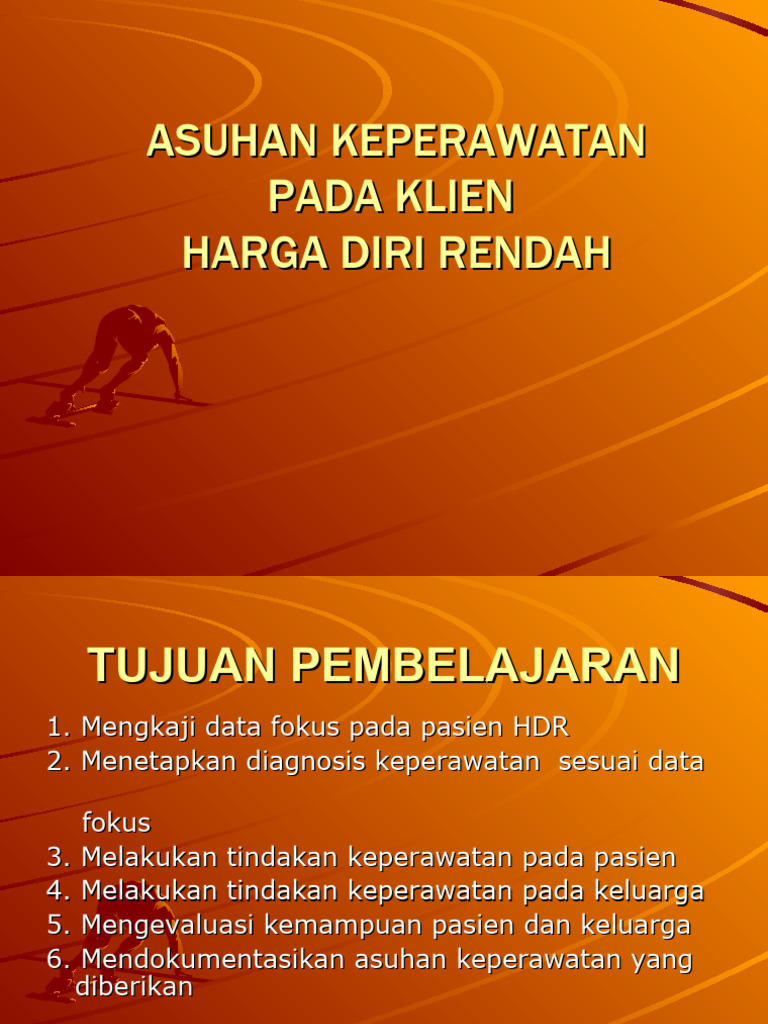 ASUHAN KEPERAWATAN PADA KLIEN HARGA DIRI RENDAH

TUJUAN PEMBELAJARAN

1. Mengkaji data fokus pada pasien HDR
2. Menetapkan diagnosis keperawatan sesuai data fokus
3. Melakukan tindakan keperawatan pada pasien
4. Melakukan tindakan keperawatan pada keluarga
5. Mengevaluasi kemampuan pasien dan keluarga
6. Mendokumentasikan asuhan keperawatan yang diberikan